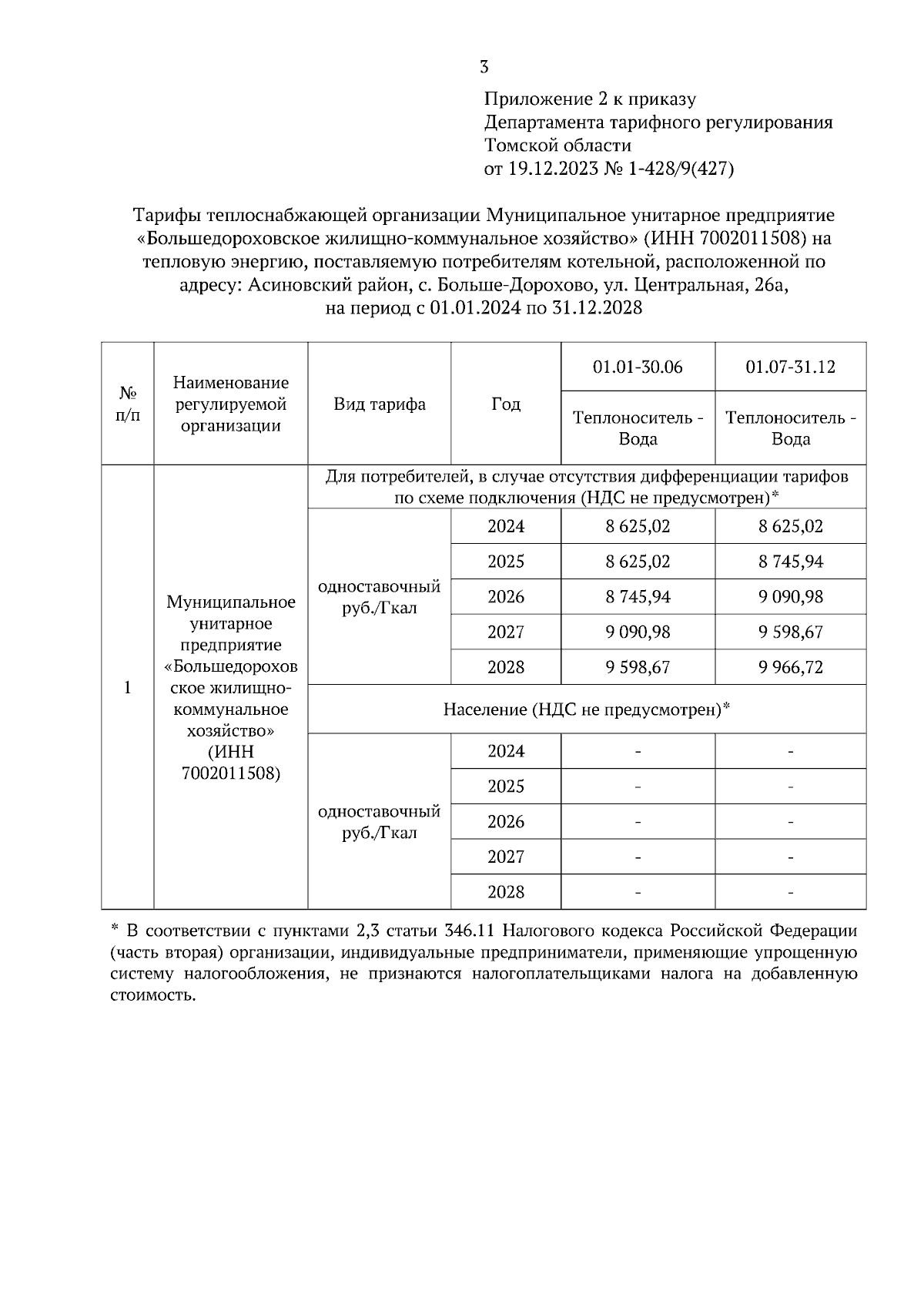 3

Приложение 2 к приказу
Департамента тарифного регулирования
Томской области
от 19.12.2023 № 1-428/9(427)

Тарифы теплоснабжающей организации Муниципальное унитарное предприятие «Большедороховское жилищно-коммунальное хозяйство» (ИНН 7002011508) на тепловую энергию, поставляемую потребителям котельной, расположенной по адресу: Асиновский район, с. Больше-Дорохово, ул. Центральная, 26а, на период с 01.01.2024 по 31.12.2028

| № п/п | Наименование регулируемой организации | Вид тарифа | Год | 01.01-30.06 Теплоноситель - Вода | 01.07-31.12 Теплоноситель - Вода |
|---|---|---|---|---|---|
| 1 | Муниципальное унитарное предприятие «Большедороховское жилищно-коммунальное хозяйство» (ИНН 7002011508) | Для потребителей, в случае отсутствия дифференциации тарифов по схеме подключения (НДС не предусмотрен)* | | | |
| | | одноставочный руб./Гкал | 2024 | 8 625,02 | 8 625,02 |
| | | | 2025 | 8 625,02 | 8 745,94 |
| | | | 2026 | 8 745,94 | 9 090,98 |
| | | | 2027 | 9 090,98 | 9 598,67 |
| | | | 2028 | 9 598,67 | 9 966,72 |
| | | Население (НДС не предусмотрен)* | | | |
| | | одноставочный руб./Гкал | 2024 | - | - |
| | | | 2025 | - | - |
| | | | 2026 | - | - |
| | | | 2027 | - | - |
| | | | 2028 | - | - |

* В соответствии с пунктами 2,3 статьи 346.11 Налогового кодекса Российской Федерации (часть вторая) организации, индивидуальные предприниматели, применяющие упрощенную систему налогообложения, не признаются налогоплательщиками налога на добавленную стоимость.